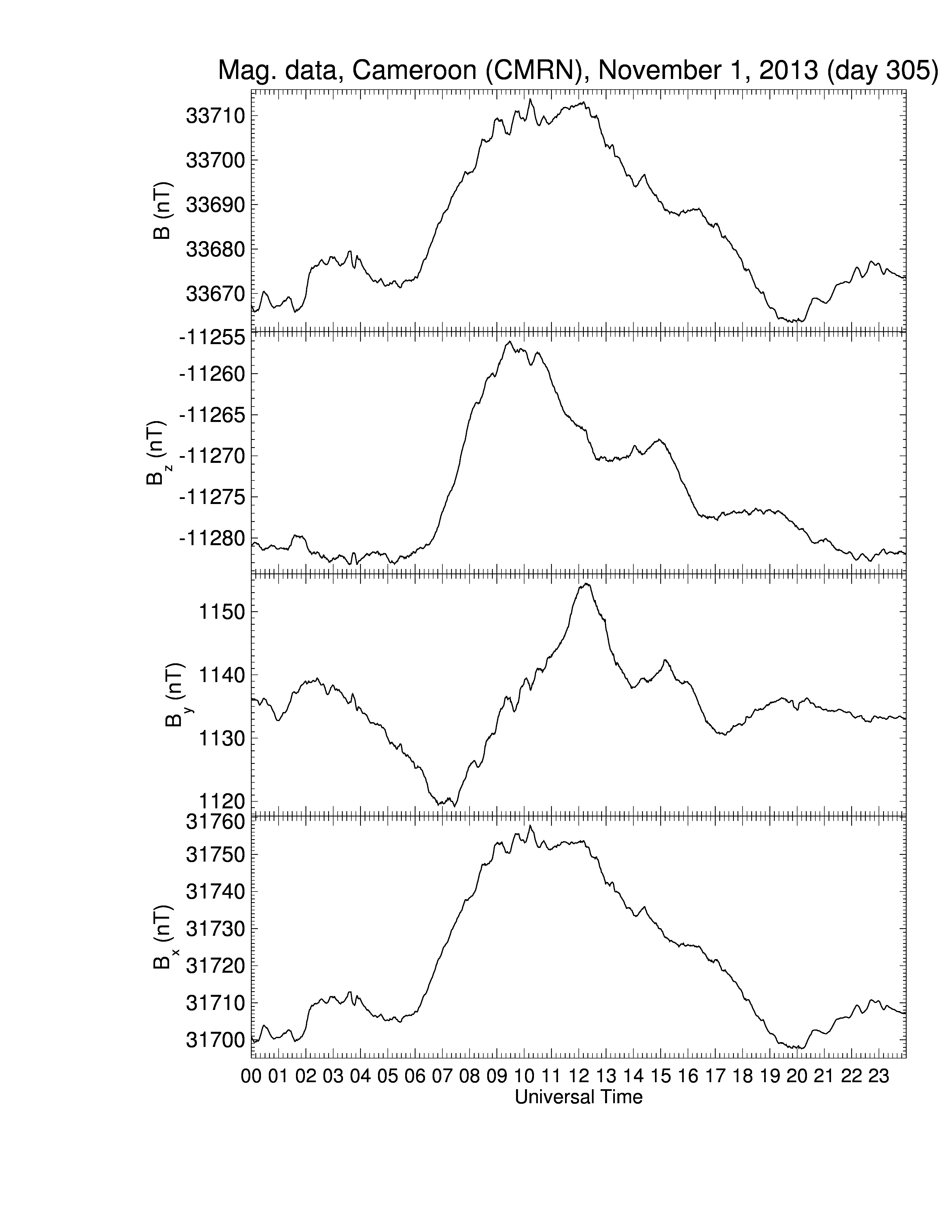 Mag. data, Cameroon (CMRN), November 1, 2013 (day 305)

B (nT)
33710
33700
33690
33680
33670

$B_z$ (nT)
-11255
-11260
-11265
-11270
-11275
-11280

$B_y$ (nT)
1150
1140
1130
1120

$B_x$ (nT)
31760
31750
31740
31730
31720
31710
31700

00 01 02 03 04 05 06 07 08 09 10 11 12 13 14 15 16 17 18 19 20 21 22 23
Universal Time